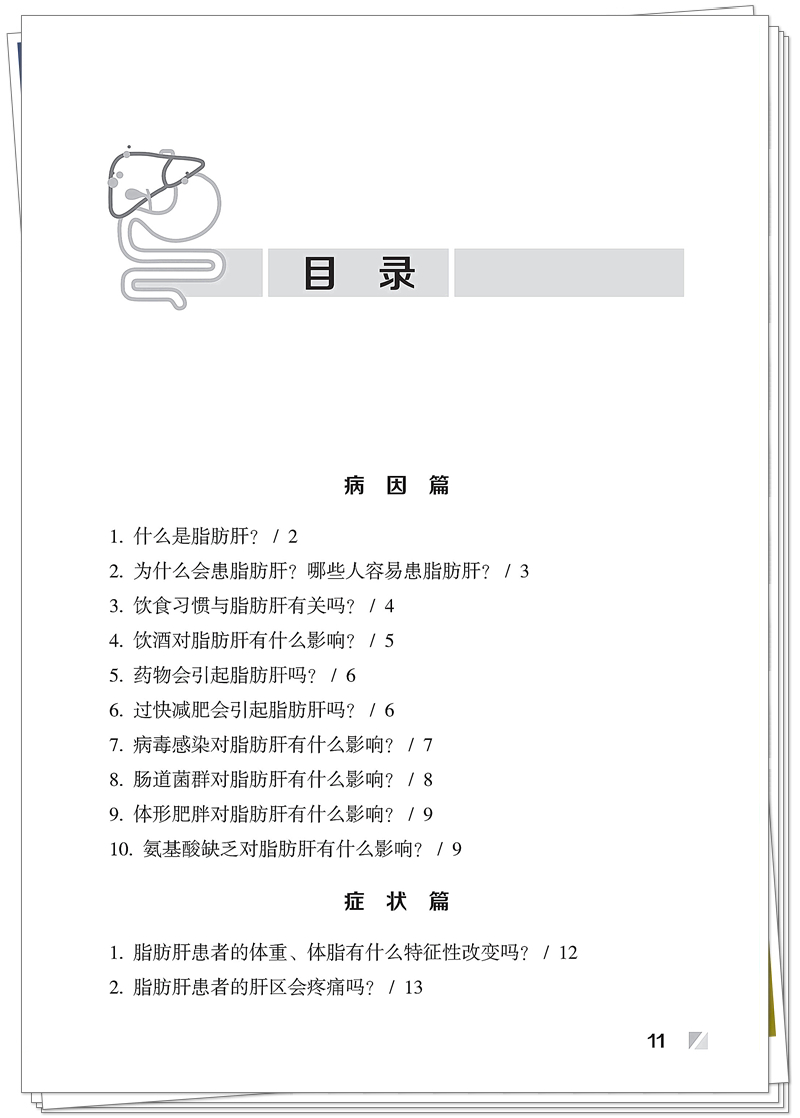 目 录

病 因 篇

1. 什么是脂肪肝？ / 2

2. 为什么会患脂肪肝？哪些人容易患脂肪肝？ / 3

3. 饮食习惯与脂肪肝有关吗？ / 4

4. 饮酒对脂肪肝有什么影响？ / 5

5. 药物会引起脂肪肝吗？ / 6

6. 过快减肥会引起脂肪肝吗？ / 6

7. 病毒感染对脂肪肝有什么影响？ / 7

8. 肠道菌群对脂肪肝有什么影响？ / 8

9. 体形肥胖对脂肪肝有什么影响？ / 9

10. 氨基酸缺乏对脂肪肝有什么影响？ / 9

症 状 篇

1. 脂肪肝患者的体重、体脂有什么特征性改变吗？ / 12

2. 脂肪肝患者的肝区会疼痛吗？ / 13

11